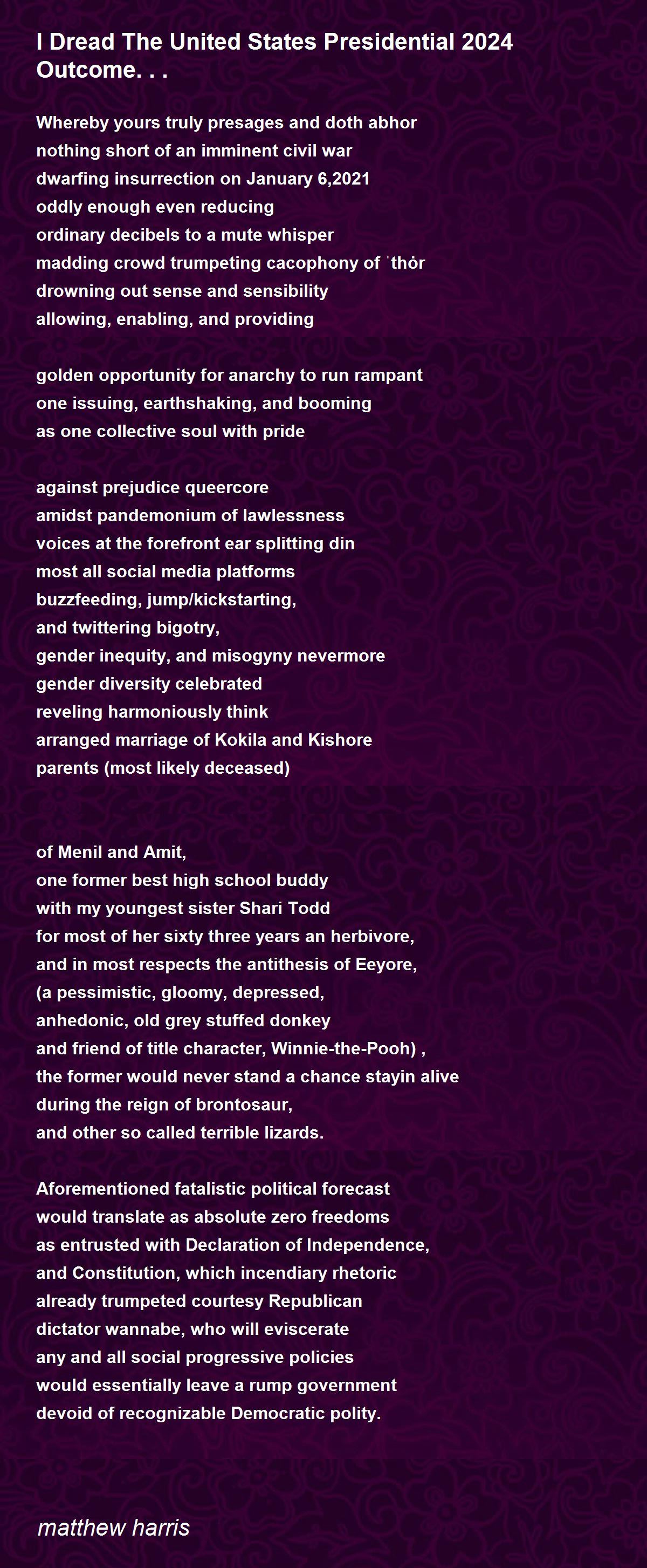 I Dread The United States Presidential 2024 Outcome. . .

Whereby yours truly presages and doth abhor
nothing short of an imminent civil war
dwarfing insurrection on January 6,2021
oddly enough even reducing
ordinary decibels to a mute whisper
madding crowd trumpeting cacophony of ˈthȯr
drowning out sense and sensibility
allowing, enabling, and providing

golden opportunity for anarchy to run rampant
one issuing, earthshaking, and booming
as one collective soul with pride

against prejudice queercore
amidst pandemonium of lawlessness
voices at the forefront ear splitting din
most all social media platforms
buzzfeeding, jump/kickstarting,
and twittering bigotry,
gender inequity, and misogyny nevermore
gender diversity celebrated
reveling harmoniously think
arranged marriage of Kokila and Kishore
parents (most likely deceased)

of Menil and Amit,
one former best high school buddy
with my youngest sister Shari Todd
for most of her sixty three years an herbivore,
and in most respects the antithesis of Eeyore,
(a pessimistic, gloomy, depressed,
anhedonic, old grey stuffed donkey
and friend of title character, Winnie-the-Pooh) ,
the former would never stand a chance stayin alive
during the reign of brontosaur,
and other so called terrible lizards.

Aforementioned fatalistic political forecast
would translate as absolute zero freedoms
as entrusted with Declaration of Independence,
and Constitution, which incendiary rhetoric
already trumpeted courtesy Republican
dictator wannabe, who will eviscerate
any and all social progressive policies
would essentially leave a rump government
devoid of recognizable Democratic polity.

matthew harris